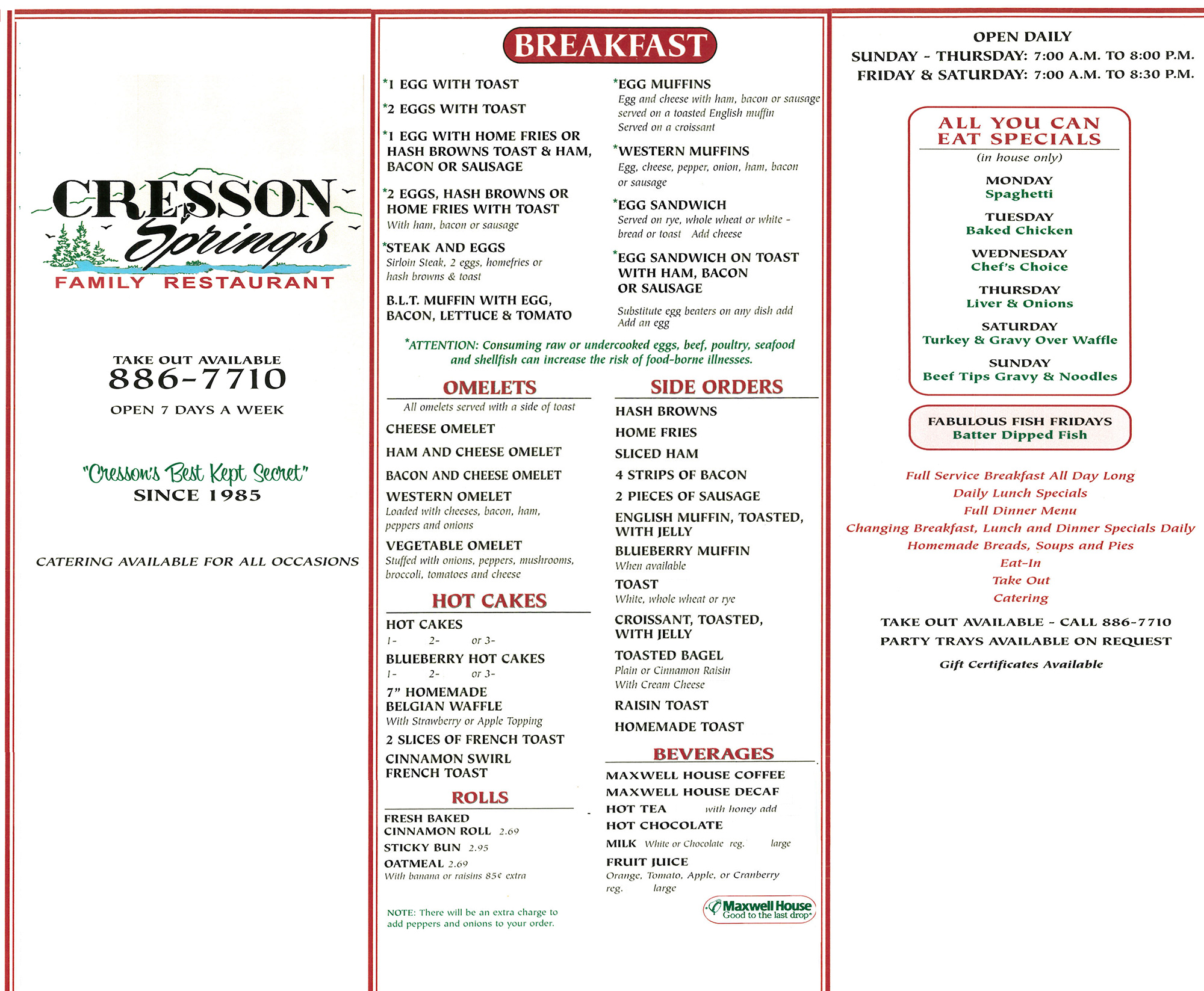 CRESSON Springs
FAMILY RESTAURANT

TAKE OUT AVAILABLE
886-7710
OPEN 7 DAYS A WEEK

"Cresson's Best Kept Secret"
SINCE 1985

CATERING AVAILABLE FOR ALL OCCASIONS

BREAKFAST

*1 EGG WITH TOAST

*2 EGGS WITH TOAST

*1 EGG WITH HOME FRIES OR HASH BROWNS TOAST & HAM, BACON OR SAUSAGE

*2 EGGS, HASH BROWNS OR HOME FRIES WITH TOAST
With ham, bacon or sausage

*STEAK AND EGGS
Sirloin Steak, 2 eggs, homefries or hash browns & toast

B.L.T. MUFFIN WITH EGG, BACON, LETTUCE & TOMATO

*EGG MUFFINS
Egg and cheese with ham, bacon or sausage served on a toasted English muffin
Served on a croissant

*WESTERN MUFFINS
Egg, cheese, pepper, onion, ham, bacon or sausage

*EGG SANDWICH
Served on rye, whole wheat or white - bread or toast Add cheese

*EGG SANDWICH ON TOAST WITH HAM, BACON OR SAUSAGE

Substitute egg beaters on any dish add
Add an egg

*ATTENTION: Consuming raw or undercooked eggs, beef, poultry, seafood and shellfish can increase the risk of food-borne illnesses.

OMELETS
All omelets served with a side of toast
CHEESE OMELET
HAM AND CHEESE OMELET
BACON AND CHEESE OMELET
WESTERN OMELET
Loaded with cheeses, bacon, ham, peppers and onions
VEGETABLE OMELET
Stuffed with onions, peppers, mushrooms, broccoli, tomatoes and cheese

HOT CAKES
HOT CAKES
1- 2- or 3-
BLUEBERRY HOT CAKES
1- 2- or 3-
7" HOMEMADE BELGIAN WAFFLE
With Strawberry or Apple Topping
2 SLICES OF FRENCH TOAST
CINNAMON SWIRL FRENCH TOAST

ROLLS
FRESH BAKED CINNAMON ROLL 2.69
STICKY BUN 2.95
OATMEAL 2.69
With banana or raisins 85¢ extra

NOTE: There will be an extra charge to add peppers and onions to your order.

SIDE ORDERS
HASH BROWNS
HOME FRIES
SLICED HAM
4 STRIPS OF BACON
2 PIECES OF SAUSAGE
ENGLISH MUFFIN, TOASTED, WITH JELLY
BLUEBERRY MUFFIN
When available
TOAST
White, whole wheat or rye
CROISSANT, TOASTED, WITH JELLY
TOASTED BAGEL
Plain or Cinnamon Raisin
With Cream Cheese
RAISIN TOAST
HOMEMADE TOAST

BEVERAGES
MAXWELL HOUSE COFFEE
MAXWELL HOUSE DECAF
HOT TEA with honey add
HOT CHOCOLATE
MILK White or Chocolate reg. large
FRUIT JUICE
Orange, Tomato, Apple, or Cranberry
reg. large

Maxwell House
Good to the last drop

OPEN DAILY
SUNDAY - THURSDAY: 7:00 A.M. TO 8:00 P.M.
FRIDAY & SATURDAY: 7:00 A.M. TO 8:30 P.M.

ALL YOU CAN EAT SPECIALS
(in house only)
MONDAY
Spaghetti
TUESDAY
Baked Chicken
WEDNESDAY
Chef's Choice
THURSDAY
Liver & Onions
SATURDAY
Turkey & Gravy Over Waffle
SUNDAY
Beef Tips Gravy & Noodles

FABULOUS FISH FRIDAYS
Batter Dipped Fish

Full Service Breakfast All Day Long
Daily Lunch Specials
Full Dinner Menu
Changing Breakfast, Lunch and Dinner Specials Daily
Homemade Breads, Soups and Pies
Eat-In
Take Out
Catering

TAKE OUT AVAILABLE - CALL 886-7710
PARTY TRAYS AVAILABLE ON REQUEST
Gift Certificates Available